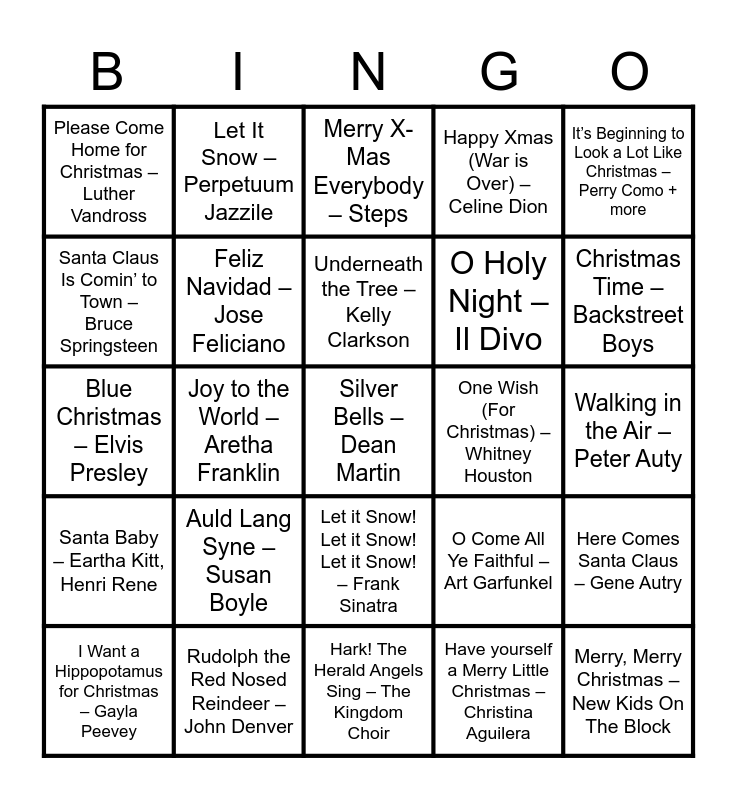 | B | I | N | G | O |
|---|---|---|---|---|
| Please Come Home for Christmas – Luther Vandross | Let It Snow – Perpetuum Jazzile | Merry X-Mas Everybody – Steps | Happy Xmas (War is Over) – Celine Dion | It's Beginning to Look a Lot Like Christmas – Perry Como + more |
| Santa Claus Is Comin' to Town – Bruce Springsteen | Feliz Navidad – Jose Feliciano | Underneath the Tree – Kelly Clarkson | O Holy Night – Il Divo | Christmas Time – Backstreet Boys |
| Blue Christmas – Elvis Presley | Joy to the World – Aretha Franklin | Silver Bells – Dean Martin | One Wish (For Christmas) – Whitney Houston | Walking in the Air – Peter Auty |
| Santa Baby – Eartha Kitt, Henri Rene | Auld Lang Syne – Susan Boyle | Let it Snow! Let it Snow! Let it Snow! – Frank Sinatra | O Come All Ye Faithful – Art Garfunkel | Here Comes Santa Claus – Gene Autry |
| I Want a Hippopotamus for Christmas – Gayla Peevey | Rudolph the Red Nosed Reindeer – John Denver | Hark! The Herald Angels Sing – The Kingdom Choir | Have yourself a Merry Little Christmas – Christina Aguilera | Merry, Merry Christmas – New Kids On The Block |